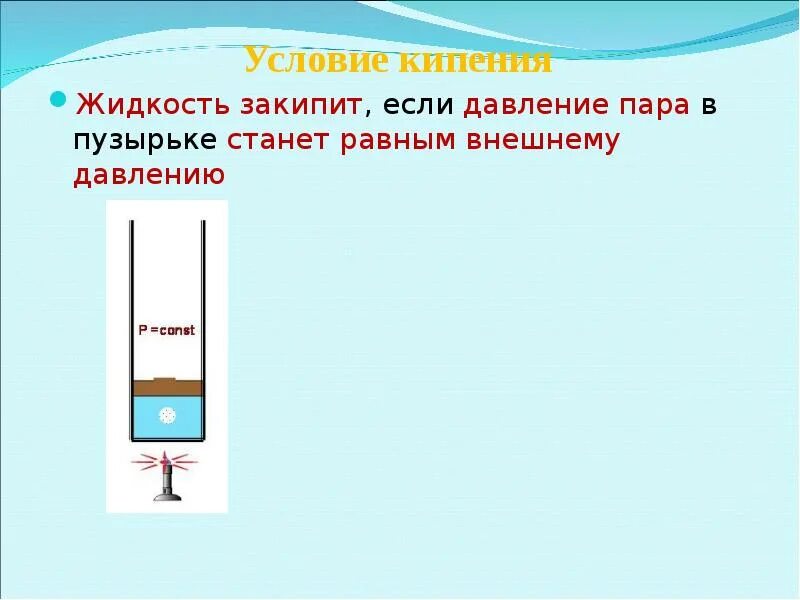 Условие кипения

Жидкость закипит, если давление пара в пузырьке станет равным внешнему давлению

P =const